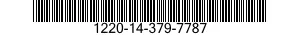 1220-14-379-7787